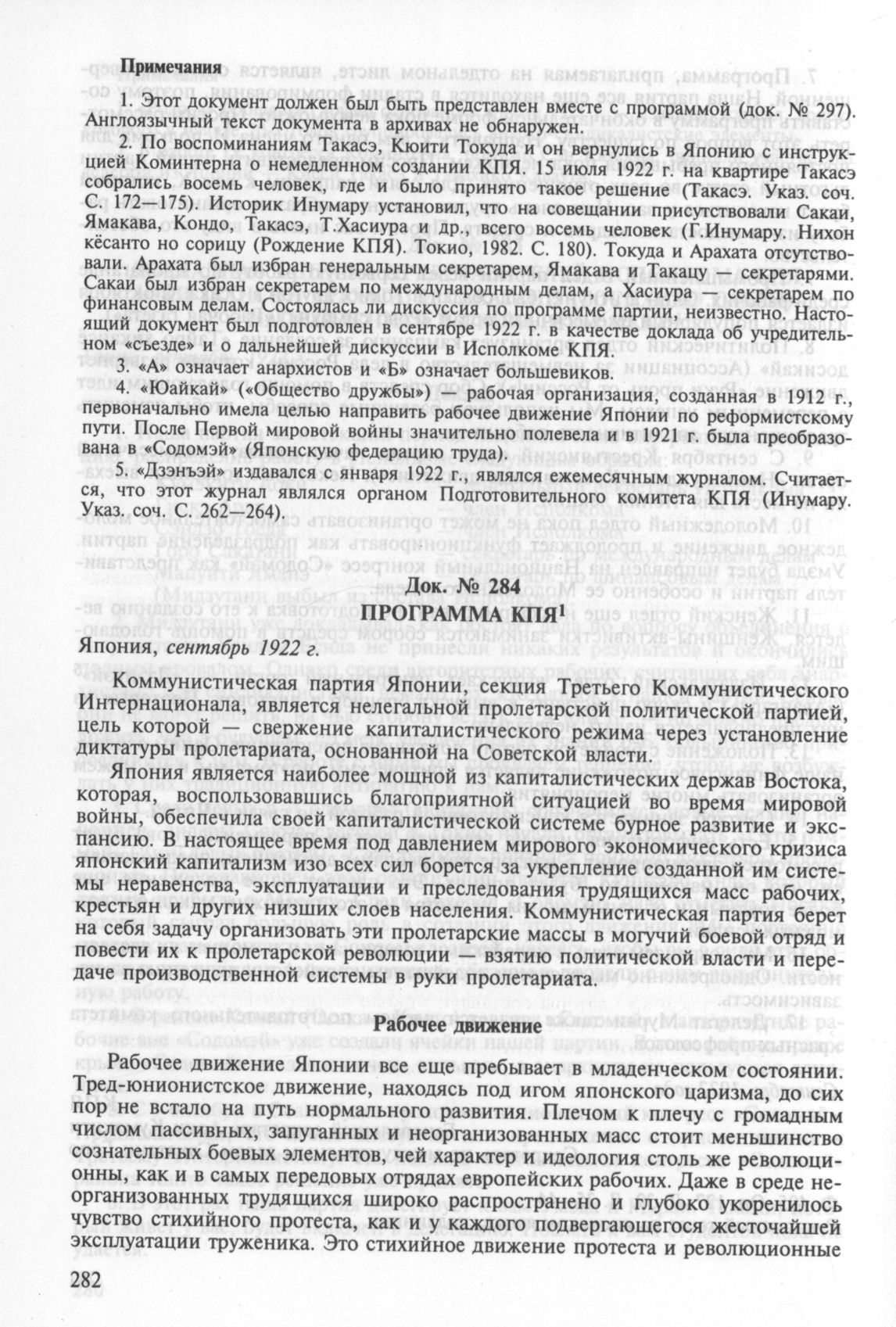 Примечания

1. Этот документ должен был быть представлен вместе с программой (док. № 297). Англоязычный текст документа в архивах не обнаружен.

2. По воспоминаниям Такасэ, Кюити Токуда и он вернулись в Японию с инструкцией Коминтерна о немедленном создании КПЯ. 15 июля 1922 г. на квартире Такасэ собрались восемь человек, где и было принято такое решение (Такасэ. Указ. соч. С. 172—175). Историк Инумару установил, что на совещании присутствовали Сакаи, Ямакава, Кондо, Такасэ, Т.Хасиура и др., всего восемь человек (Г.Инумару. Нихон кёсанто но сорицу (Рождение КПЯ). Токио, 1982. С. 180). Токуда и Арахата отсутствовали. Арахата был избран генеральным секретарем, Ямакава и Такацу — секретарями. Сакаи был избран секретарем по международным делам, а Хасиура — секретарем по финансовым делам. Состоялась ли дискуссия по программе партии, неизвестно. Настоящий документ был подготовлен в сентябре 1922 г. в качестве доклада об учредительном «съезде» и о дальнейшей дискуссии в Исполкоме КПЯ.

3. «А» означает анархистов и «Б» означает большевиков.

4. «Юайкай» («Общество дружбы») — рабочая организация, созданная в 1912 г., первоначально имела целью направить рабочее движение Японии по реформистскому пути. После Первой мировой войны значительно полевела и в 1921 г. была преобразована в «Содомэй» (Японскую федерацию труда).

5. «Дзэнъэй» издавался с января 1922 г., являлся ежемесячным журналом. Считается, что этот журнал являлся органом Подготовительного комитета КПЯ (Инумару. Указ. соч. С. 262—264).

Док. № 284
ПРОГРАММА КПЯ$^1$

Япония, сентябрь 1922 г.

Коммунистическая партия Японии, секция Третьего Коммунистического Интернационала, является нелегальной пролетарской политической партией, цель которой — свержение капиталистического режима через установление диктатуры пролетариата, основанной на Советской власти.

Япония является наиболее мощной из капиталистических держав Востока, которая, воспользовавшись благоприятной ситуацией во время мировой войны, обеспечила своей капиталистической системе бурное развитие и экспансию. В настоящее время под давлением мирового экономического кризиса японский капитализм изо всех сил борется за укрепление созданной им системы неравенства, эксплуатации и преследования трудящихся масс рабочих, крестьян и других низших слоев населения. Коммунистическая партия берет на себя задачу организовать эти пролетарские массы в могучий боевой отряд и повести их к пролетарской революции — взятию политической власти и передаче производственной системы в руки пролетариата.

Рабочее движение

Рабочее движение Японии все еще пребывает в младенческом состоянии. Тред-юнионистское движение, находясь под игом японского царизма, до сих пор не встало на путь нормального развития. Плечом к плечу с громадным числом пассивных, запуганных и неорганизованных масс стоит меньшинство сознательных боевых элементов, чей характер и идеология столь же революционны, как и в самых передовых отрядах европейских рабочих. Даже в среде неорганизованных трудящихся широко распространено и глубоко укоренилось чувство стихийного протеста, как и у каждого подвергающегося жесточайшей эксплуатации труженика. Это стихийное движение протеста и революционные

282